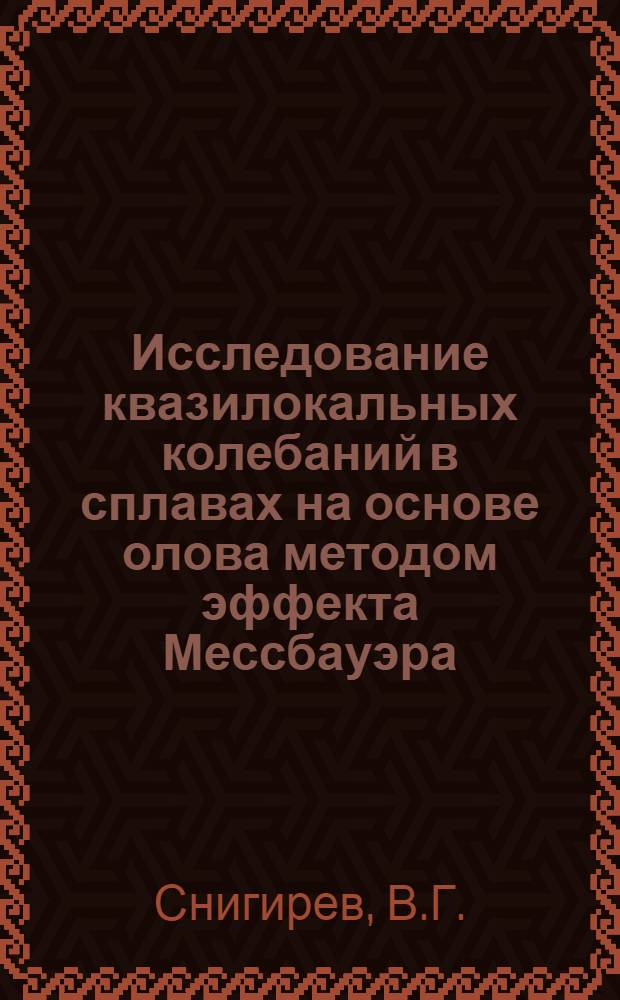 Исследование квазилокальных колебаний в сплавах на основе олова методом эффекта Мессбауэра

Снигирев, В.Г.